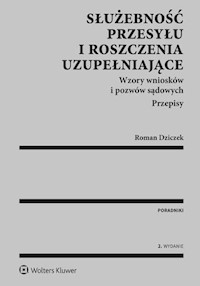 SŁUŻEBNOŚĆ PRZESYŁU I ROSZCZENIA UZUPEŁNIAJĄCE

Wzory wniosków i pozwów sądowych

Przepisy

Roman Dziczek

PORADNIKI

2. WYDANIE

Wolters Kluwer